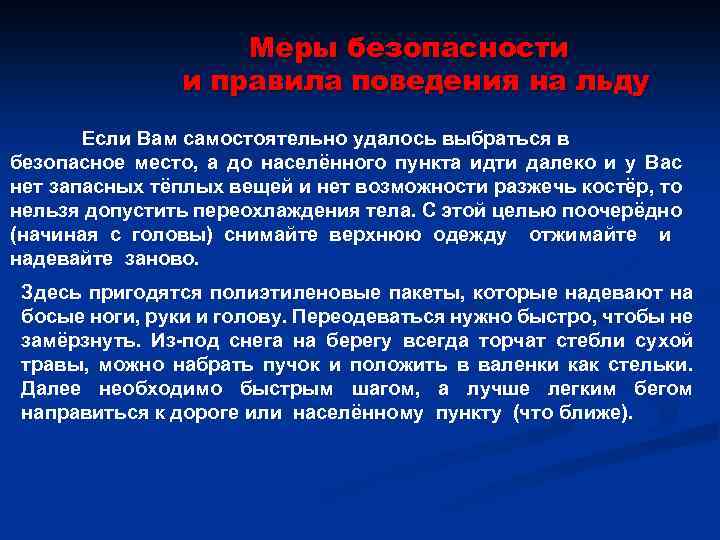 Меры безопасности
и правила поведения на льду

Если Вам самостоятельно удалось выбраться в безопасное место, а до населённого пункта идти далеко и у Вас нет запасных тёплых вещей и нет возможности разжечь костёр, то нельзя допустить переохлаждения тела. С этой целью поочерёдно (начиная с головы) снимайте верхнюю одежду отжимайте и надевайте заново.

Здесь пригодятся полиэтиленовые пакеты, которые надевают на босые ноги, руки и голову. Переодеваться нужно быстро, чтобы не замёрзнуть. Из-под снега на берегу всегда торчат стебли сухой травы, можно набрать пучок и положить в валенки как стельки. Далее необходимо быстрым шагом, а лучше легким бегом направиться к дороге или населённому пункту (что ближе).